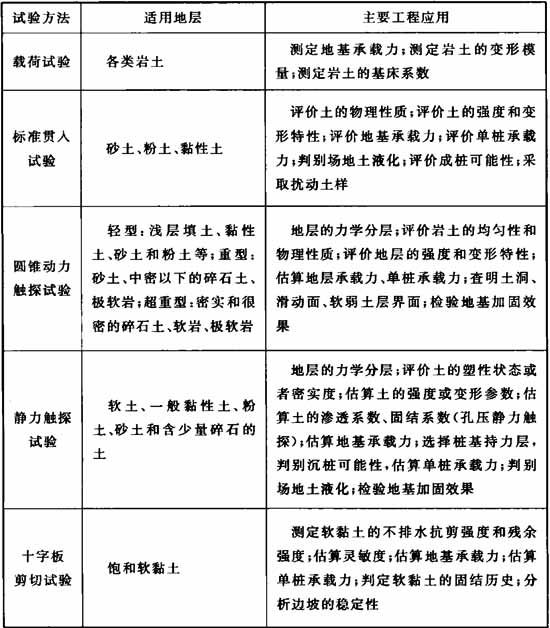 | 试验方法 | 适用地层 | 主要工程应用 |
|---|---|---|
| 载荷试验 | 各类岩土 | 测定地基承载力；测定岩土的变形模量；测定岩土的基床系数 |
| 标准贯入试验 | 砂土、粉土、黏性土 | 评价土的物理性质；评价土的强度和变形特性；评价地基承载力；评价单桩承载力；判别场地土液化；评价成桩可能性；采取扰动土样 |
| 圆锥动力触探试验 | 轻型：浅层填土、黏性土、砂土和粉土等；重型：砂土、中密以下的碎石土、极软岩；超重型：密实和很密的碎石土、软岩、极软岩 | 地层的力学分层；评价岩土的均匀性和物理性质；评价地层的强度和变形特性；估算地层承载力、单桩承载力；查明土洞、滑动面、软弱土层界面；检验地基加固效果 |
| 静力触探试验 | 软土、一般黏性土、粉土、砂土和含少量碎石的土 | 地层的力学分层；评价土的塑性状态或者密实度；估算土的强度或变形参数；估算土的渗透系数、固结系数（孔压静力触探）；估算地基承载力；选择桩基持力层，判别沉桩可能性，估算单桩承载力；判别场地土液化；检验地基加固效果 |
| 十字板剪切试验 | 饱和软黏土 | 测定软黏土的不排水抗剪强度和残余强度；估算灵敏度；估算地基承载力；估算单桩承载力；判定软黏土的固结历史；分析边坡的稳定性 |